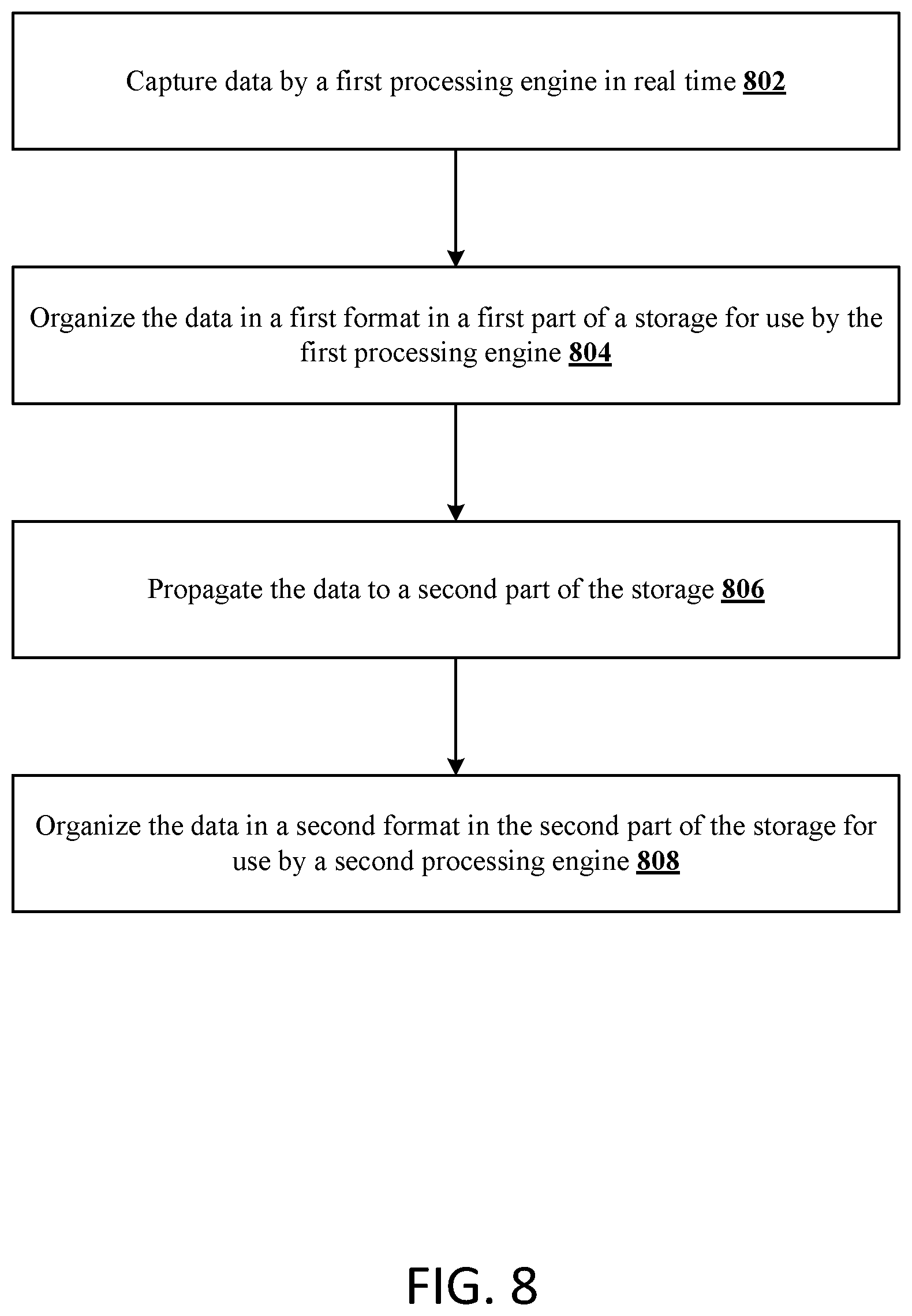 Capture data by a first processing engine in real time 802

Organize the data in a first format in a first part of a storage for use by the first processing engine 804

Propagate the data to a second part of the storage 806

Organize the data in a second format in the second part of the storage for use by a second processing engine 808

FIG. 8